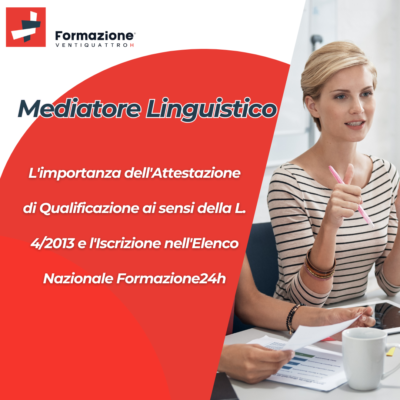 Formazione
VENTIQUATTROH

Mediatore Linguistico

L'importanza dell'Attestazione di Qualificazione ai sensi della L. 4/2013 e l'Iscrizione nell'Elenco Nazionale Formazione24h